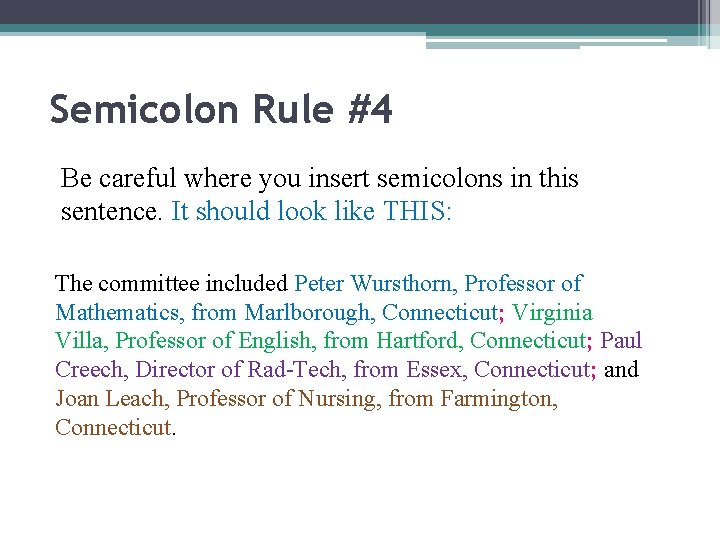 Semicolon Rule #4

Be careful where you insert semicolons in this sentence. It should look like THIS:

The committee included Peter Wursthorn, Professor of Mathematics, from Marlborough, Connecticut; Virginia Villa, Professor of English, from Hartford, Connecticut; Paul Creech, Director of Rad-Tech, from Essex, Connecticut; and Joan Leach, Professor of Nursing, from Farmington, Connecticut.